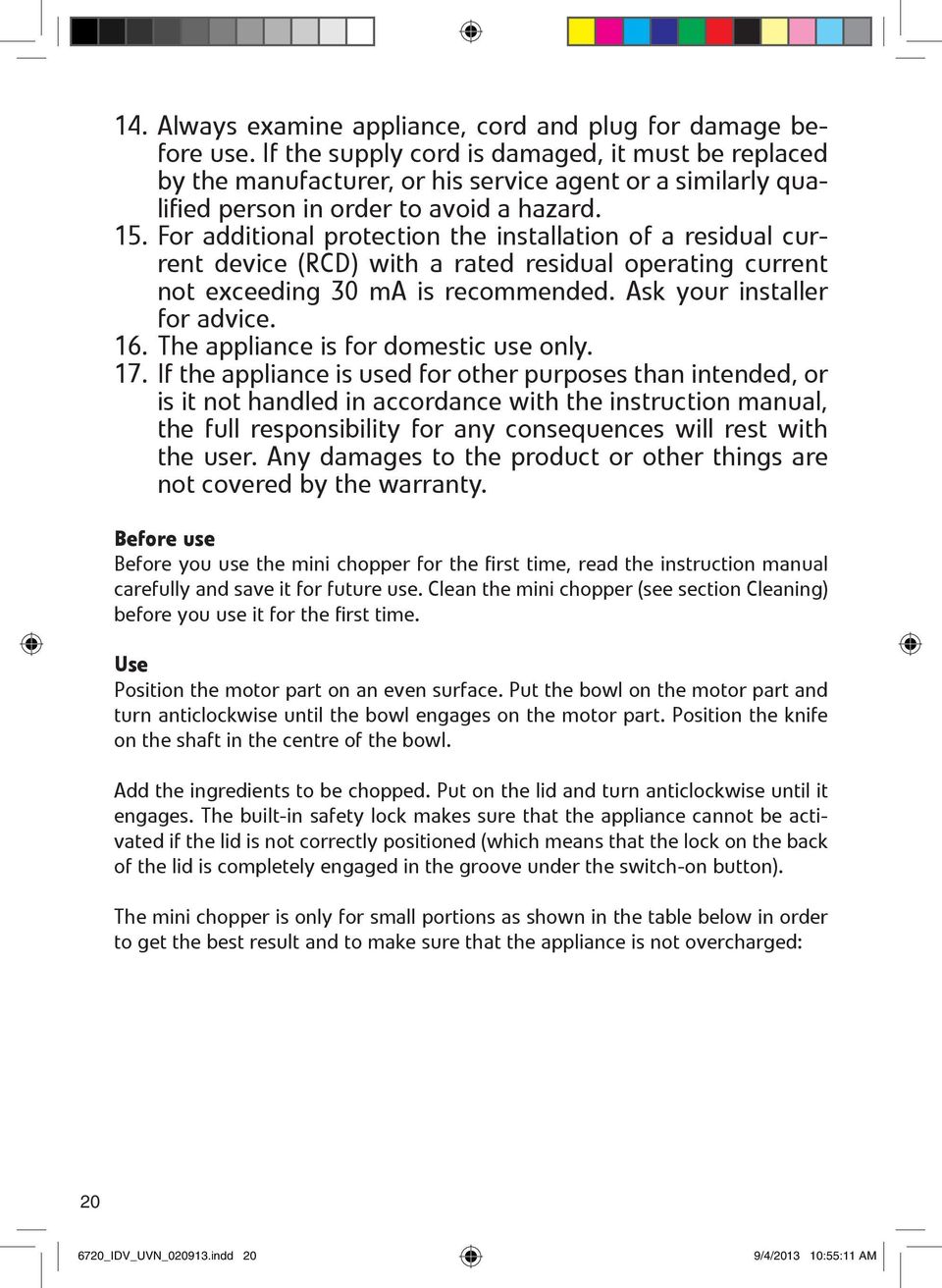 14. Always examine appliance, cord and plug for damage before use. If the supply cord is damaged, it must be replaced by the manufacturer, or his service agent or a similarly qualified person in order to avoid a hazard.
15. For additional protection the installation of a residual current device (RCD) with a rated residual operating current not exceeding 30 mA is recommended. Ask your installer for advice.
16. The appliance is for domestic use only.
17. If the appliance is used for other purposes than intended, or is it not handled in accordance with the instruction manual, the full responsibility for any consequences will rest with the user. Any damages to the product or other things are not covered by the warranty.

Before use
Before you use the mini chopper for the first time, read the instruction manual carefully and save it for future use. Clean the mini chopper (see section Cleaning) before you use it for the first time.

Use
Position the motor part on an even surface. Put the bowl on the motor part and turn anticlockwise until the bowl engages on the motor part. Position the knife on the shaft in the centre of the bowl.

Add the ingredients to be chopped. Put on the lid and turn anticlockwise until it engages. The built-in safety lock makes sure that the appliance cannot be activated if the lid is not correctly positioned (which means that the lock on the back of the lid is completely engaged in the groove under the switch-on button).

The mini chopper is only for small portions as shown in the table below in order to get the best result and to make sure that the appliance is not overcharged:

20

6720_IDV_UVN_020913.indd 20 9/4/2013 10:55:11 AM